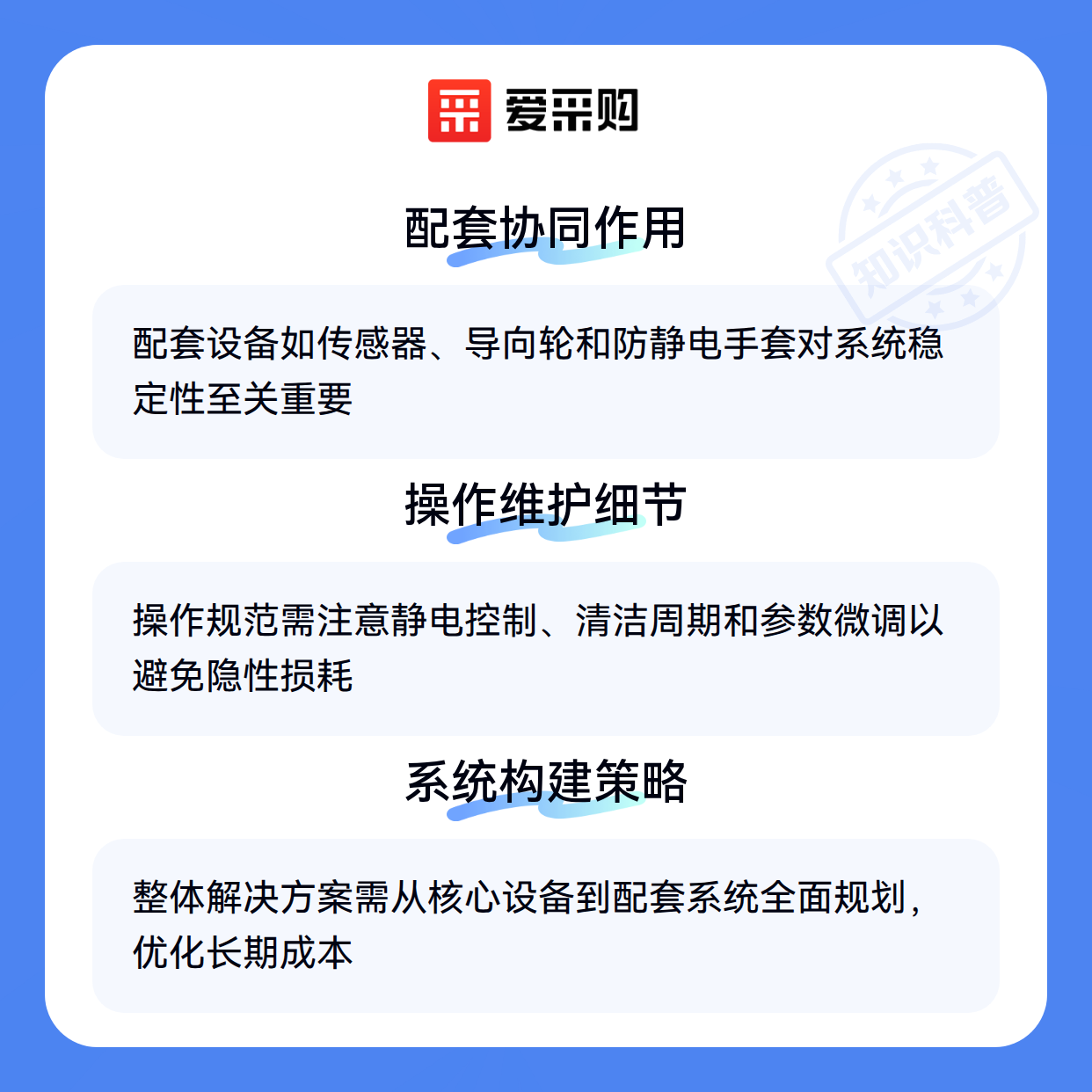 爱采购

配套协同作用

配套设备如传感器、导向轮和防静电手套对系统稳定性至关重要

操作维护细节

操作规范需注意静电控制、清洁周期和参数微调以避免隐性损耗

系统构建策略

整体解决方案需从核心设备到配套系统全面规划，优化长期成本

知识科普